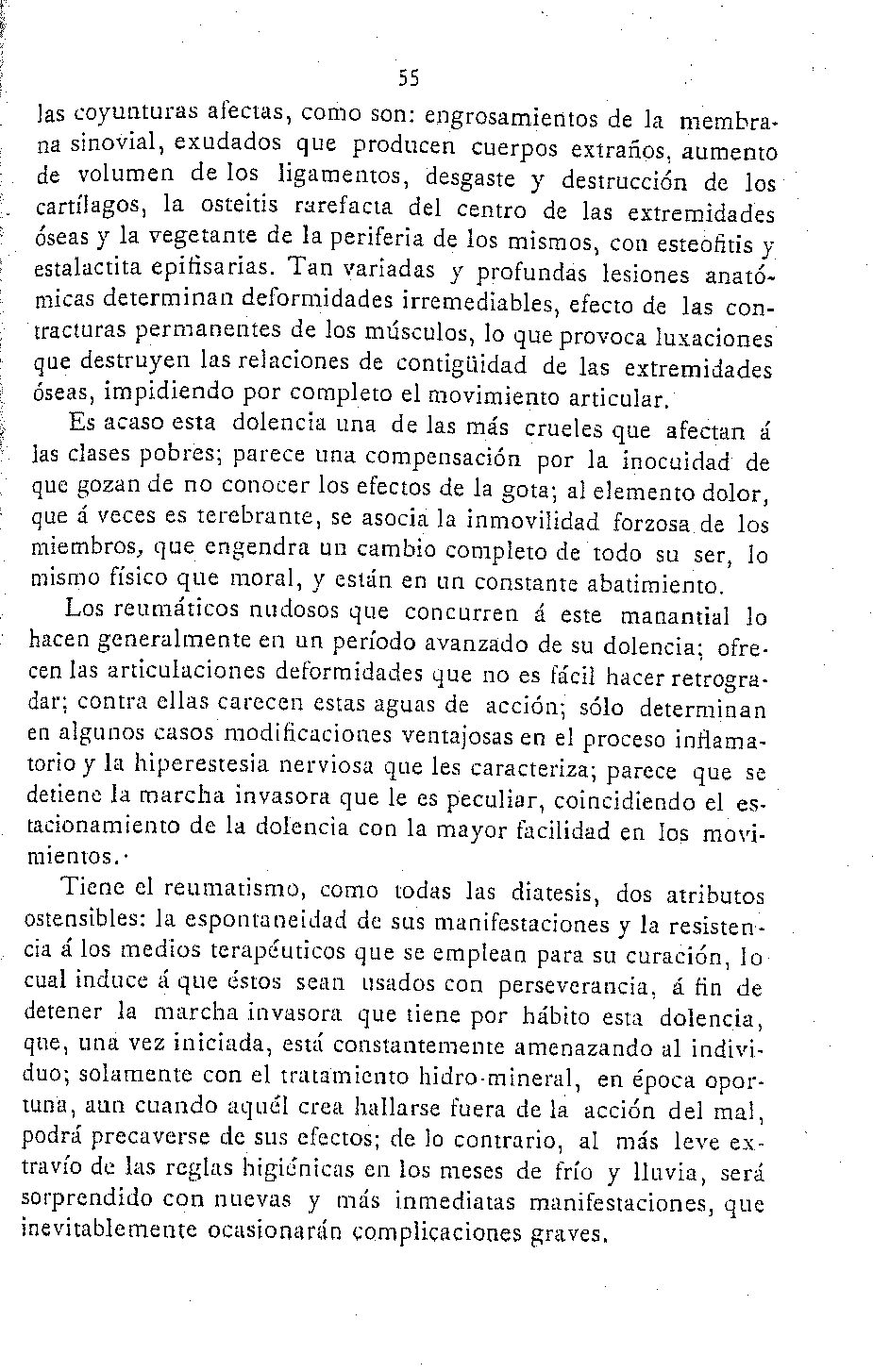 55

las coyunturas afectas, como son: engrosamientos de la membrana sinovial, exudados que producen cuerpos extraños, aumento de volumen de los ligamentos, desgaste y destrucción de los cartílagos, la osteitis rarefacta del centro de las extremidades óseas y la vegetante de la periferia de los mismos, con esteofitis y estalactita epifisarias. Tan variadas y profundas lesiones anatómicas determinan deformidades irremediables, efecto de las contracturas permanentes de los músculos, lo que provoca luxaciones que destruyen las relaciones de contigüidad de las extremidades óseas, impidiendo por completo el movimiento articular.

Es acaso esta dolencia una de las más crueles que afectan á las clases pobres; parece una compensación por la inocuidad de que gozan de no conocer los efectos de la gota; al elemento dolor, que á veces es terebrante, se asocia la inmovilidad forzosa de los miembros, que engendra un cambio completo de todo su ser, lo mismo físico que moral, y están en un constante abatimiento.

Los reumáticos nudosos que concurren á este manantial lo hacen generalmente en un período avanzado de su dolencia; ofrecen las articulaciones deformidades que no es fácil hacer retrogradar; contra ellas carecen estas aguas de acción; sólo determinan en algunos casos modificaciones ventajosas en el proceso inflamatorio y la hiperestesia nerviosa que les caracteriza; parece que se detiene la marcha invasora que le es peculiar, coincidiendo el estacionamiento de la dolencia con la mayor facilidad en los movimientos.

Tiene el reumatismo, como todas las diatesis, dos atributos ostensibles: la espontaneidad de sus manifestaciones y la resistencia á los medios terapéuticos que se emplean para su curación, lo cual induce á que éstos sean usados con perseverancia, á fin de detener la marcha invasora que tiene por hábito esta dolencia, que, una vez iniciada, está constantemente amenazando al individuo; solamente con el tratamiento hidro-mineral, en época oportuna, aun cuando aquél crea hallarse fuera de la acción del mal, podrá precaverse de sus efectos; de lo contrario, al más leve extravío de las reglas higiénicas en los meses de frío y lluvia, será sorprendido con nuevas y más inmediatas manifestaciones, que inevitablemente ocasionarán complicaciones graves.